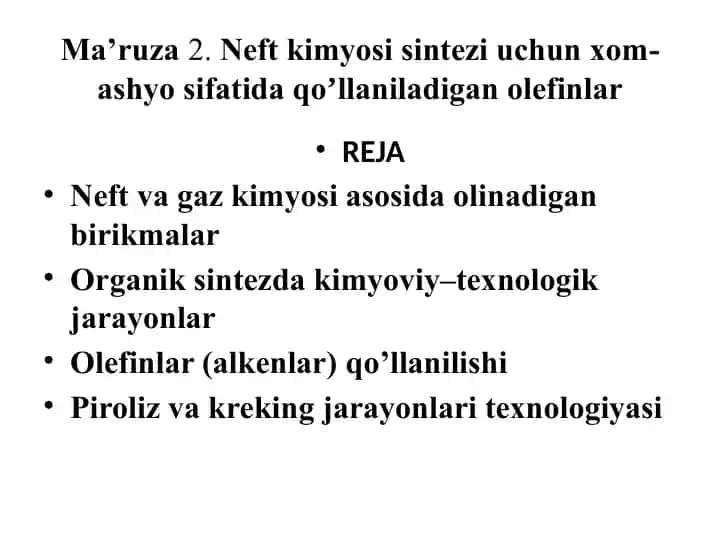 Ma’ruza 2. Neft kimyosi sintezi uchun xom-ashyo sifatida qo’llaniladigan olefinlar

• REJA

• Neft va gaz kimyosi asosida olinadigan birikmalar
• Organik sintezda kimyoviy–texnologik jarayonlar
• Olefinlar (alkenlar) qo’llanilishi
• Piroliz va kreking jarayonlari texnologiyasi